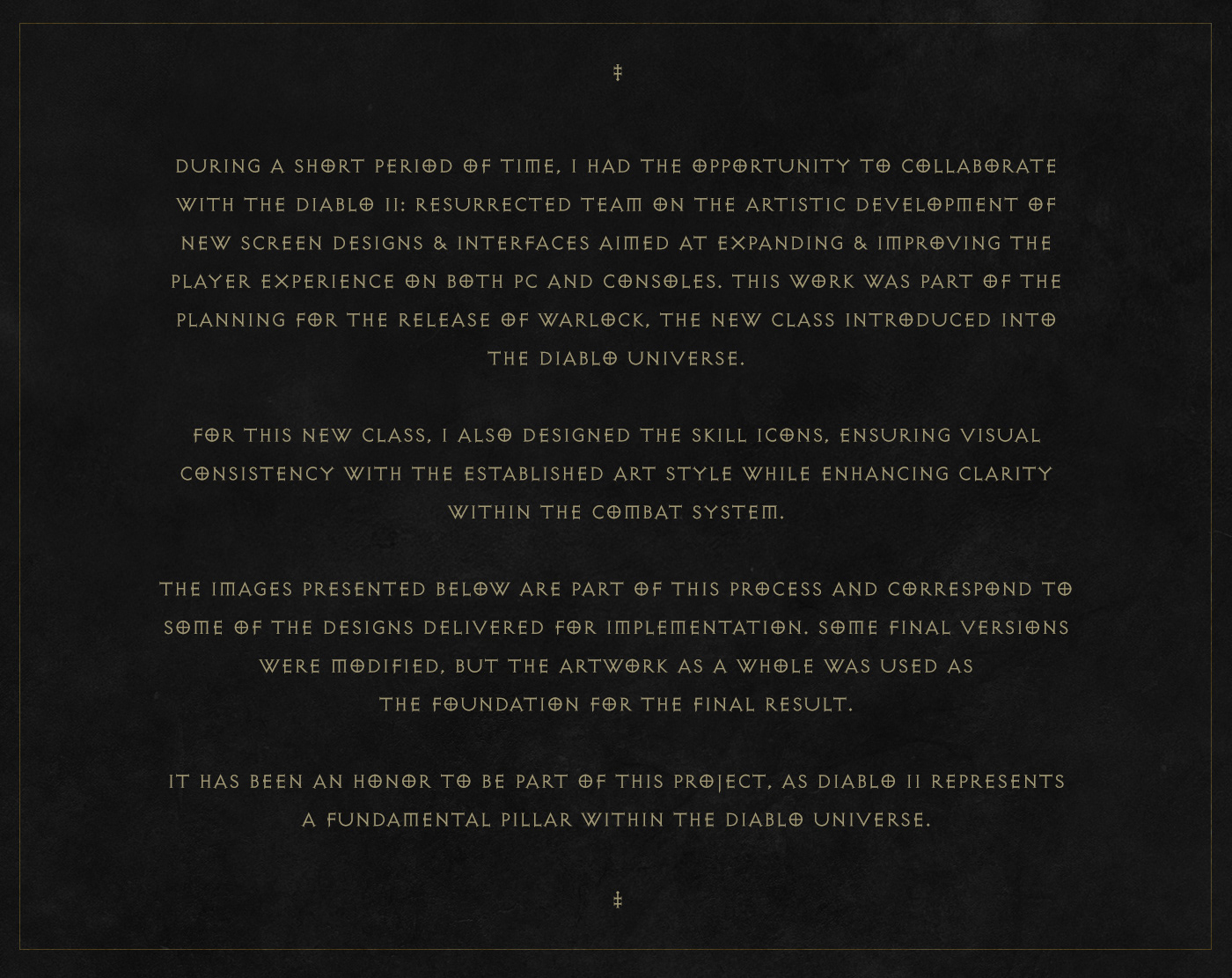 ‡

DURING A SHORT PERIOD OF TIME, I HAD THE OPPORTUNITY TO COLLABORATE WITH THE DIABLO II: RESURRECTED TEAM ON THE ARTISTIC DEVELOPMENT OF NEW SCREEN DESIGNS & INTERFACES AIMED AT EXPANDING & IMPROVING THE PLAYER EXPERIENCE ON BOTH PC AND CONSOLES. THIS WORK WAS PART OF THE PLANNING FOR THE RELEASE OF WARLOCK, THE NEW CLASS INTRODUCED INTO THE DIABLO UNIVERSE.

FOR THIS NEW CLASS, I ALSO DESIGNED THE SKILL ICONS, ENSURING VISUAL CONSISTENCY WITH THE ESTABLISHED ART STYLE WHILE ENHANCING CLARITY WITHIN THE COMBAT SYSTEM.

THE IMAGES PRESENTED BELOW ARE PART OF THIS PROCESS AND CORRESPOND TO SOME OF THE DESIGNS DELIVERED FOR IMPLEMENTATION. SOME FINAL VERSIONS WERE MODIFIED, BUT THE ARTWORK AS A WHOLE WAS USED AS THE FOUNDATION FOR THE FINAL RESULT.

IT HAS BEEN AN HONOR TO BE PART OF THIS PROJECT, AS DIABLO II REPRESENTS A FUNDAMENTAL PILLAR WITHIN THE DIABLO UNIVERSE.

‡